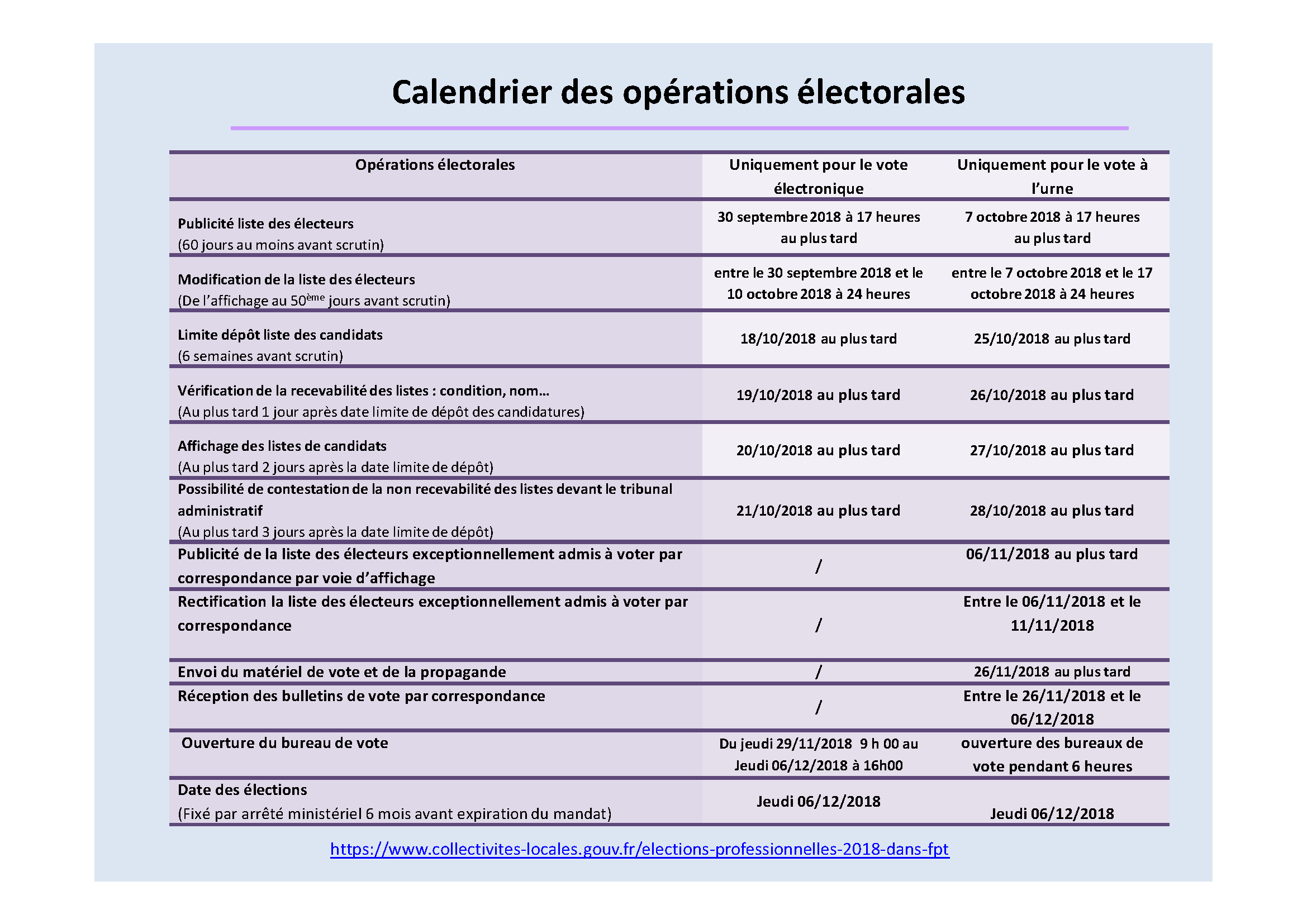 Calendrier des opérations électorales

| Opérations électorales | Uniquement pour le vote électronique | Uniquement pour le vote à l'urne |
|---|---|---|
| Publicité liste des électeurs (60 jours au moins avant scrutin) | 30 septembre 2018 à 17 heures au plus tard | 7 octobre 2018 à 17 heures au plus tard |
| Modification de la liste des électeurs (De l'affichage au 50$^{ème}$ jours avant scrutin) | entre le 30 septembre 2018 et le 10 octobre 2018 à 24 heures | entre le 7 octobre 2018 et le 17 octobre 2018 à 24 heures |
| Limite dépôt liste des candidats (6 semaines avant scrutin) | 18/10/2018 au plus tard | 25/10/2018 au plus tard |
| Vérification de la recevabilité des listes : condition, nom… (Au plus tard 1 jour après date limite de dépôt des candidatures) | 19/10/2018 au plus tard | 26/10/2018 au plus tard |
| Affichage des listes de candidats (Au plus tard 2 jours après la date limite de dépôt) | 20/10/2018 au plus tard | 27/10/2018 au plus tard |
| Possibilité de contestation de la non recevabilité des listes devant le tribunal administratif (Au plus tard 3 jours après la date limite de dépôt) | 21/10/2018 au plus tard | 28/10/2018 au plus tard |
| Publicité de la liste des électeurs exceptionnellement admis à voter par correspondance par voie d'affichage | / | 06/11/2018 au plus tard |
| Rectification la liste des électeurs exceptionnellement admis à voter par correspondance | / | Entre le 06/11/2018 et le 11/11/2018 |
| Envoi du matériel de vote et de la propagande | / | 26/11/2018 au plus tard |
| Réception des bulletins de vote par correspondance | / | Entre le 26/11/2018 et le 06/12/2018 |
| Ouverture du bureau de vote | Du jeudi 29/11/2018 9 h 00 au Jeudi 06/12/2018 à 16h00 | ouverture des bureaux de vote pendant 6 heures |
| Date des élections (Fixé par arrêté ministériel 6 mois avant expiration du mandat) | Jeudi 06/12/2018 | Jeudi 06/12/2018 |

https://www.collectivites-locales.gouv.fr/elections-professionnelles-2018-dans-fpt